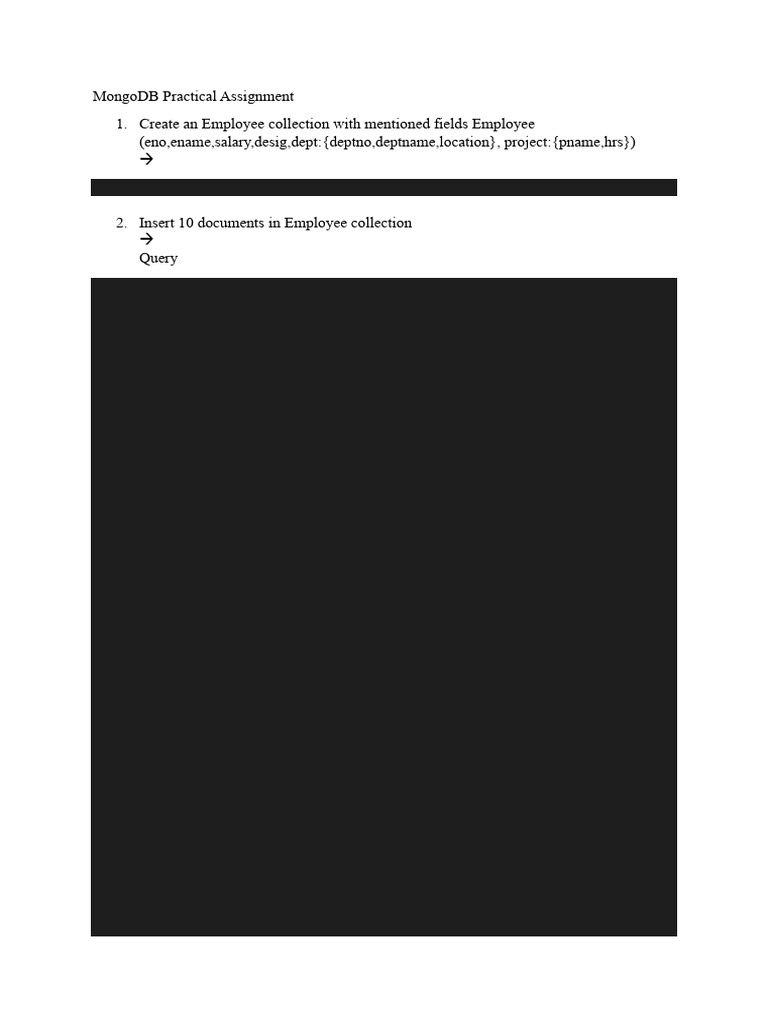 MongoDB Practical Assignment

1. Create an Employee collection with mentioned fields Employee (eno,ename,salary,desig,dept:{deptno,deptname,location}, project:{pname,hrs})
→

2. Insert 10 documents in Employee collection
→
Query